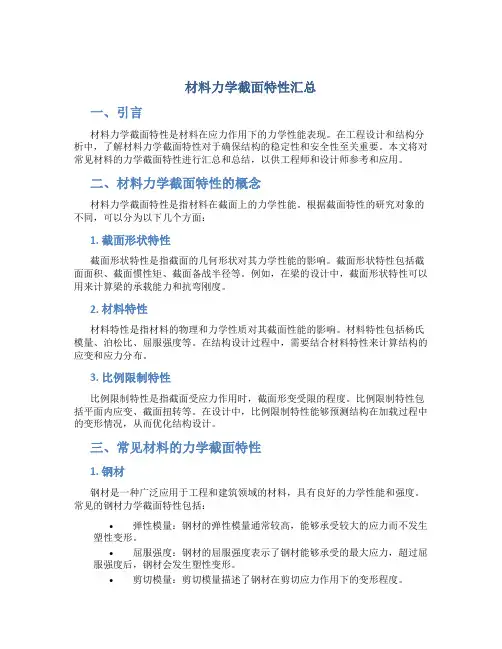 材料力学截面特性汇总

一、引言

材料力学截面特性是材料在应力作用下的力学性能表现。在工程设计和结构分析中，了解材料力学截面特性对于确保结构的稳定性和安全性至关重要。本文将对常见材料的力学截面特性进行汇总和总结，以供工程师和设计师参考和应用。

二、材料力学截面特性的概念

材料力学截面特性是指材料在截面上的力学性能。根据截面特性的研究对象的不同，可以分为以下几个方面：

1. 截面形状特性

截面形状特性是指截面的几何形状对其力学性能的影响。截面形状特性包括截面面积、截面惯性矩、截面备战半径等。例如，在梁的设计中，截面形状特性可以用来计算梁的承载能力和抗弯刚度。

2. 材料特性

材料特性是指材料的物理和力学性质对其截面性能的影响。材料特性包括杨氏模量、泊松比、屈服强度等。在结构设计过程中，需要结合材料特性来计算结构的应变和应力分布。

3. 比例限制特性

比例限制特性是指截面受应力作用时，截面形变受限的程度。比例限制特性包括平面内应变、截面扭转等。在设计中，比例限制特性能够预测结构在加载过程中的变形情况，从而优化结构设计。

三、常见材料的力学截面特性

1. 钢材

钢材是一种广泛应用于工程和建筑领域的材料，具有良好的力学性能和强度。常见的钢材力学截面特性包括：

• 弹性模量：钢材的弹性模量通常较高，能够承受较大的应力而不发生塑性变形。

• 屈服强度：钢材的屈服强度表示了钢材能够承受的最大应力，超过屈服强度后，钢材会发生塑性变形。

• 剪切模量：剪切模量描述了钢材在剪切应力作用下的变形程度。